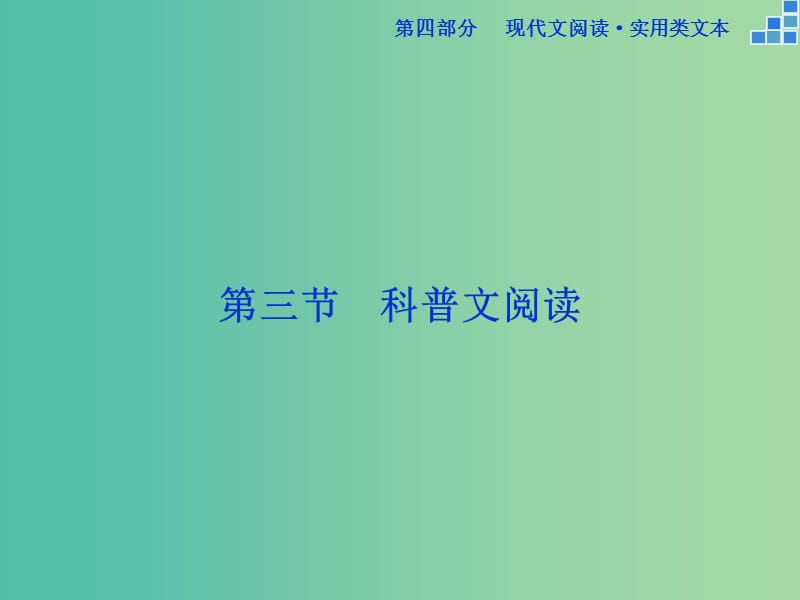 第四部分　现代文阅读·实用类文本

第三节　科普文阅读